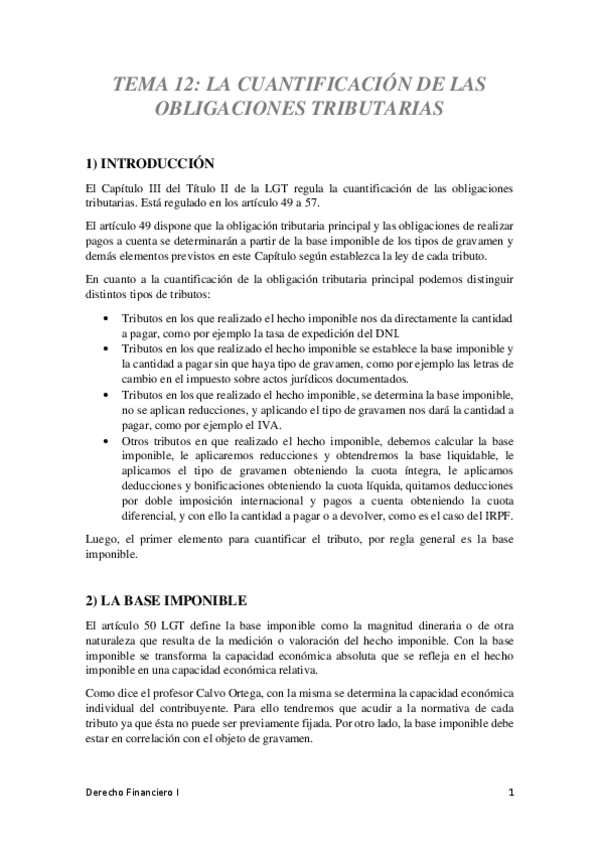 TEMA 12: LA CUANTIFICACIÓN DE LAS OBLIGACIONES TRIBUTARIAS

1) INTRODUCCIÓN

El Capítulo III del Título II de la LGT regula la cuantificación de las obligaciones tributarias. Está regulado en los artículo 49 a 57.

El artículo 49 dispone que la obligación tributaria principal y las obligaciones de realizar pagos a cuenta se determinarán a partir de la base imponible de los tipos de gravamen y demás elementos previstos en este Capítulo según establezca la ley de cada tributo.

En cuanto a la cuantificación de la obligación tributaria principal podemos distinguir distintos tipos de tributos:

• Tributos en los que realizado el hecho imponible nos da directamente la cantidad a pagar, como por ejemplo la tasa de expedición del DNI.
• Tributos en los que realizado el hecho imponible se establece la base imponible y la cantidad a pagar sin que haya tipo de gravamen, como por ejemplo las letras de cambio en el impuesto sobre actos jurídicos documentados.
• Tributos en los que realizado el hecho imponible, se determina la base imponible, no se aplican reducciones, y aplicando el tipo de gravamen nos dará la cantidad a pagar, como por ejemplo el IVA.
• Otros tributos en que realizado el hecho imponible, debemos calcular la base imponible, le aplicaremos reducciones y obtendremos la base liquidable, le aplicamos el tipo de gravamen obteniendo la cuota íntegra, le aplicamos deducciones y bonificaciones obteniendo la cuota líquida, quitamos deducciones por doble imposición internacional y pagos a cuenta obteniendo la cuota diferencial, y con ello la cantidad a pagar o a devolver, como es el caso del IRPF.

Luego, el primer elemento para cuantificar el tributo, por regla general es la base imponible.

2) LA BASE IMPONIBLE

El artículo 50 LGT define la base imponible como la magnitud dineraria o de otra naturaleza que resulta de la medición o valoración del hecho imponible. Con la base imponible se transforma la capacidad económica absoluta que se refleja en el hecho imponible en una capacidad económica relativa.

Como dice el profesor Calvo Ortega, con la misma se determina la capacidad económica individual del contribuyente. Para ello tendremos que acudir a la normativa de cada tributo ya que ésta no puede ser previamente fijada. Por otro lado, la base imponible debe estar en correlación con el objeto de gravamen.

Derecho Financiero I

1